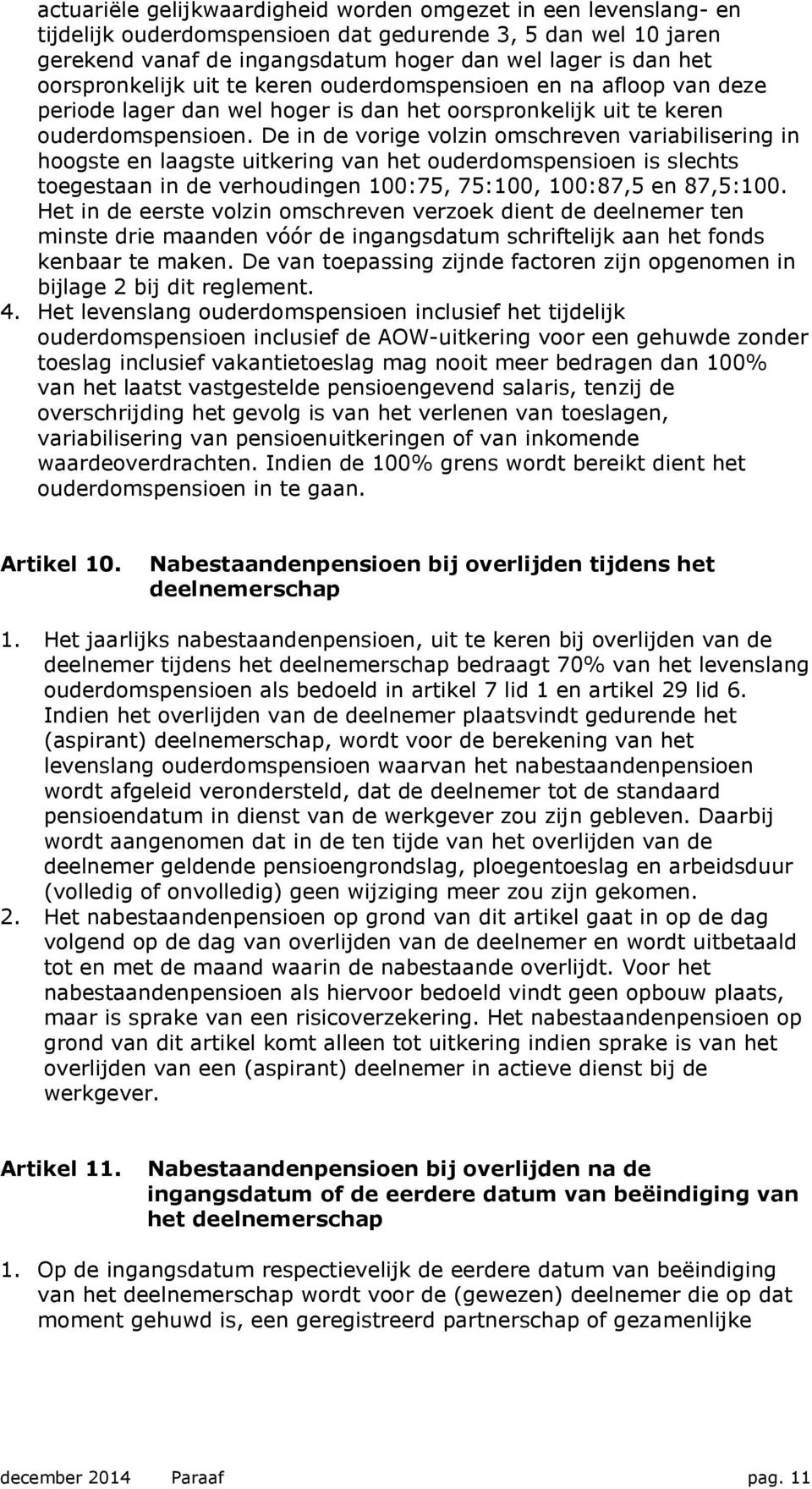 actuariële gelijkwaardigheid worden omgezet in een levenslang- en tijdelijk ouderdomspensioen dat gedurende 3, 5 dan wel 10 jaren gerekend vanaf de ingangsdatum hoger dan wel lager is dan het oorspronkelijk uit te keren ouderdomspensioen en na afloop van deze periode lager dan wel hoger is dan het oorspronkelijk uit te keren ouderdomspensioen. De in de vorige volzin omschreven variabilisering in hoogste en laagste uitkering van het ouderdomspensioen is slechts toegestaan in de verhoudingen 100:75, 75:100, 100:87,5 en 87,5:100. Het in de eerste volzin omschreven verzoek dient de deelnemer ten minste drie maanden vóór de ingangsdatum schriftelijk aan het fonds kenbaar te maken. De van toepassing zijnde factoren zijn opgenomen in bijlage 2 bij dit reglement.

4. Het levenslang ouderdomspensioen inclusief het tijdelijk ouderdomspensioen inclusief de AOW-uitkering voor een gehuwde zonder toeslag inclusief vakantietoeslag mag nooit meer bedragen dan 100% van het laatst vastgestelde pensioengevend salaris, tenzij de overschrijding het gevolg is van het verlenen van toeslagen, variabilisering van pensioenuitkeringen of van inkomende waardeoverdrachten. Indien de 100% grens wordt bereikt dient het ouderdomspensioen in te gaan.

Artikel 10. Nabestaandenpensioen bij overlijden tijdens het deelnemerschap

1. Het jaarlijks nabestaandenpensioen, uit te keren bij overlijden van de deelnemer tijdens het deelnemerschap bedraagt 70% van het levenslang ouderdomspensioen als bedoeld in artikel 7 lid 1 en artikel 29 lid 6. Indien het overlijden van de deelnemer plaatsvindt gedurende het (aspirant) deelnemerschap, wordt voor de berekening van het levenslang ouderdomspensioen waarvan het nabestaandenpensioen wordt afgeleid verondersteld, dat de deelnemer tot de standaard pensioendatum in dienst van de werkgever zou zijn gebleven. Daarbij wordt aangenomen dat in de ten tijde van het overlijden van de deelnemer geldende pensioengrondslag, ploegentoeslag en arbeidsduur (volledig of onvolledig) geen wijziging meer zou zijn gekomen.

2. Het nabestaandenpensioen op grond van dit artikel gaat in op de dag volgend op de dag van overlijden van de deelnemer en wordt uitbetaald tot en met de maand waarin de nabestaande overlijdt. Voor het nabestaandenpensioen als hiervoor bedoeld vindt geen opbouw plaats, maar is sprake van een risicoverzekering. Het nabestaandenpensioen op grond van dit artikel komt alleen tot uitkering indien sprake is van het overlijden van een (aspirant) deelnemer in actieve dienst bij de werkgever.

Artikel 11. Nabestaandenpensioen bij overlijden na de ingangsdatum of de eerdere datum van beëindiging van het deelnemerschap

1. Op de ingangsdatum respectievelijk de eerdere datum van beëindiging van het deelnemerschap wordt voor de (gewezen) deelnemer die op dat moment gehuwd is, een geregistreerd partnerschap of gezamenlijke

december 2014 Paraaf pag. 11